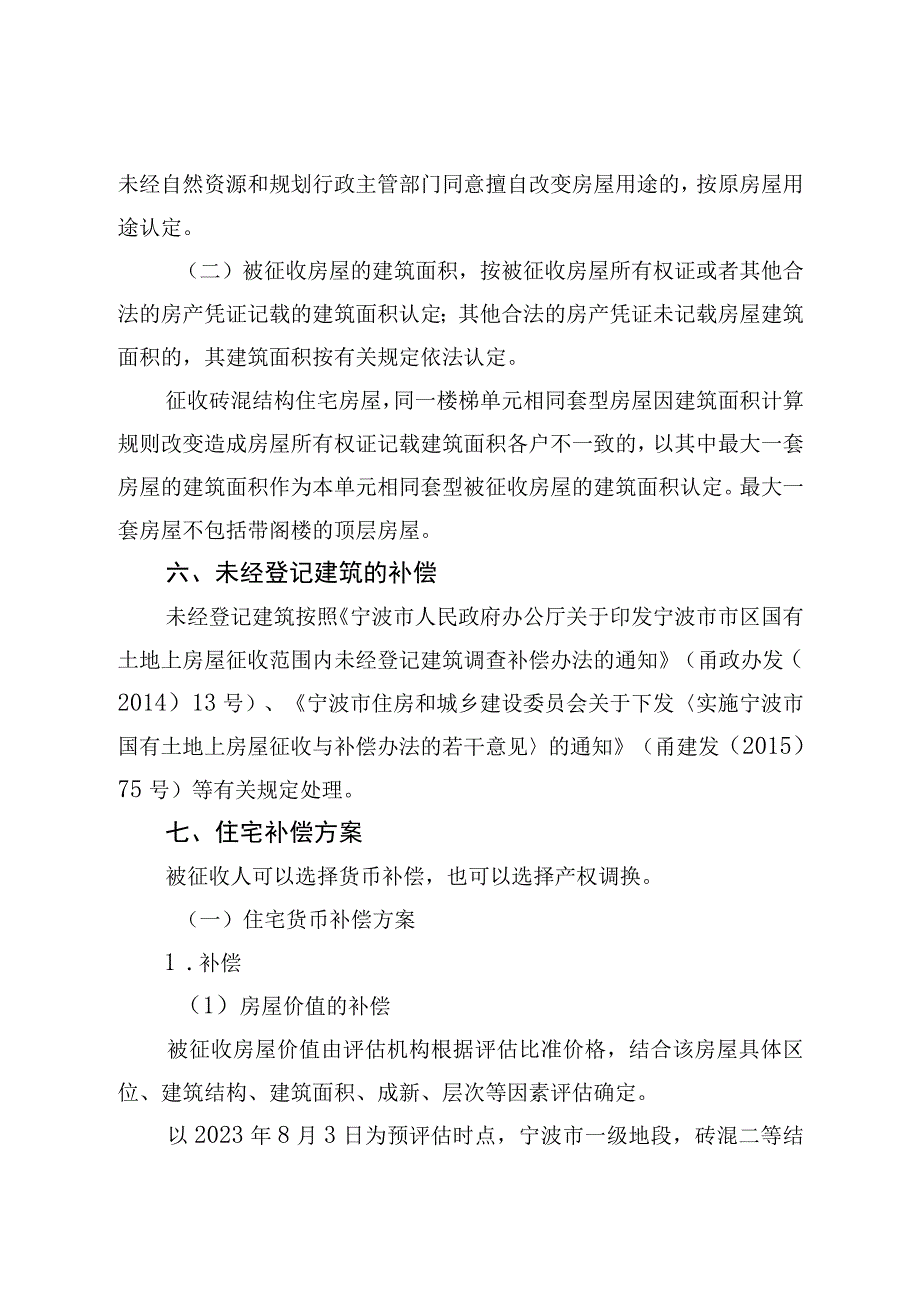 未经自然资源和规划行政主管部门同意擅自改变房屋用途的，按原房屋用途认定。

（二）被征收房屋的建筑面积，按被征收房屋所有权证或者其他合法的房产凭证记载的建筑面积认定；其他合法的房产凭证未记载房屋建筑面积的，其建筑面积按有关规定依法认定。

征收砖混结构住宅房屋，同一楼梯单元相同套型房屋因建筑面积计算规则改变造成房屋所有权证记载建筑面积各户不一致的，以其中最大一套房屋的建筑面积作为本单元相同套型被征收房屋的建筑面积认定。最大一套房屋不包括带阁楼的顶层房屋。

六、未经登记建筑的补偿

未经登记建筑按照《宁波市人民政府办公厅关于印发宁波市市区国有土地上房屋征收范围内未经登记建筑调查补偿办法的通知》（甬政办发（2014）13号）、《宁波市住房和城乡建设委员会关于下发〈实施宁波市国有土地上房屋征收与补偿办法的若干意见〉的通知》（甬建发（2015）75号）等有关规定处理。

七、住宅补偿方案

被征收人可以选择货币补偿，也可以选择产权调换。

（一）住宅货币补偿方案

1．补偿

（1）房屋价值的补偿

被征收房屋价值由评估机构根据评估比准价格，结合该房屋具体区位、建筑结构、建筑面积、成新、层次等因素评估确定。

以2023年8月3日为预评估时点，宁波市一级地段，砖混二等结